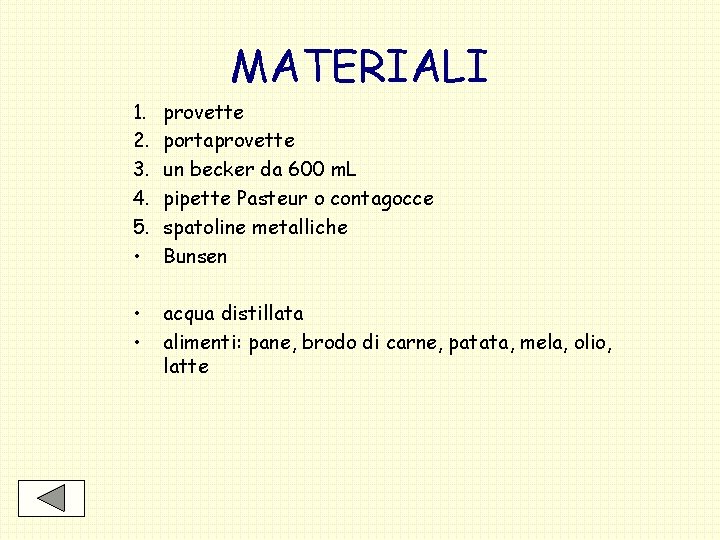 MATERIALI

1. provette
2. portaprovette
3. un becker da 600 mL
4. pipette Pasteur o contagocce
5. spatoline metalliche
• Bunsen

• acqua distillata
• alimenti: pane, brodo di carne, patata, mela, olio, latte